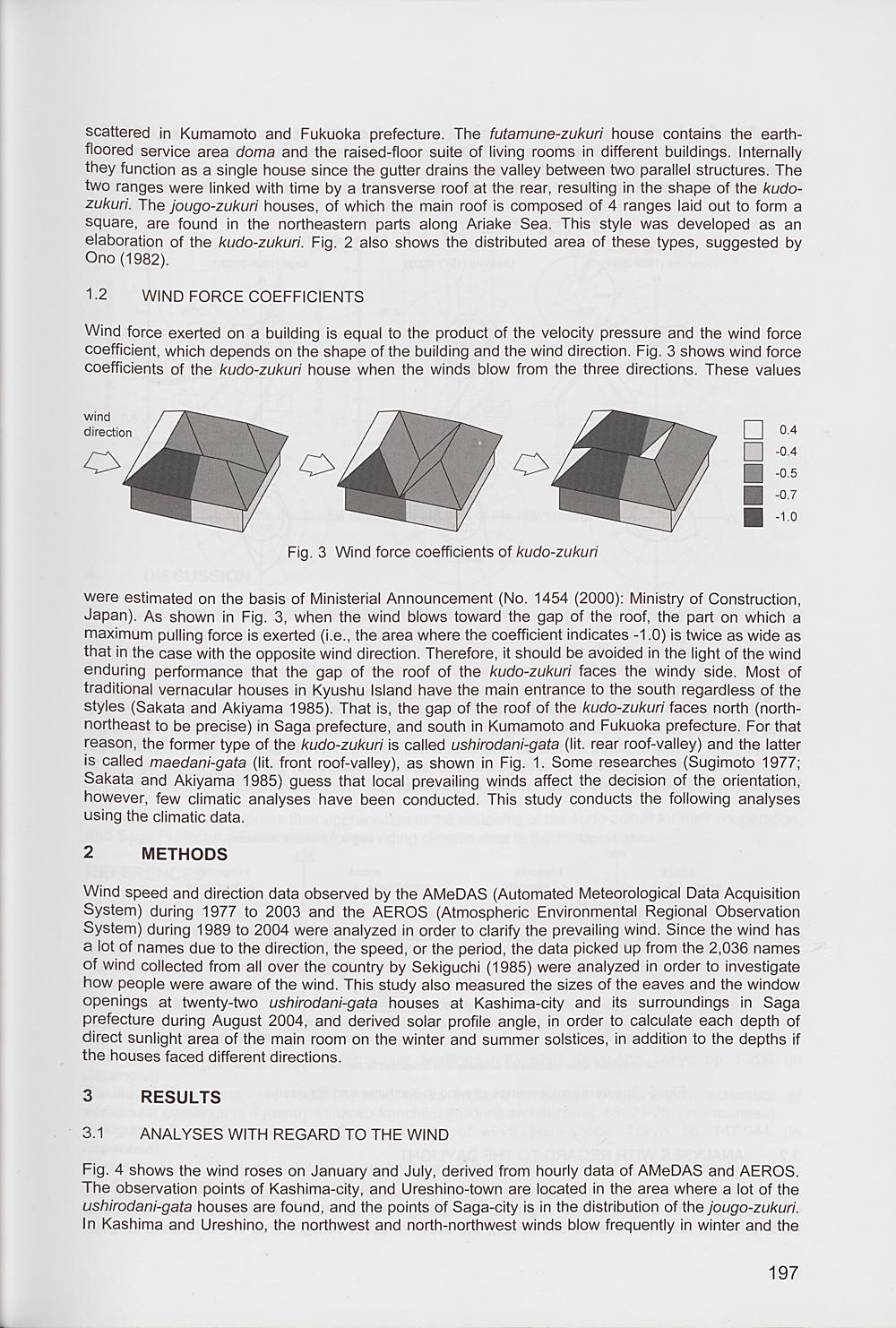 scattered in Kumamoto and Fukuoka prefecture. The futamune-zukuri house contains the earth-floored service area doma and the raised-floor suite of living rooms in different buildings. Internally they function as a single house since the gutter drains the valley between two parallel structures. The two ranges were linked with time by a transverse roof at the rear, resulting in the shape of the kudo-zukuri. The jougo-zukuri houses, of which the main roof is composed of 4 ranges laid out to form a square, are found in the northeastern parts along Ariake Sea. This style was developed as an elaboration of the kudo-zukuri. Fig. 2 also shows the distributed area of these types, suggested by Ono (1982).

1.2 WIND FORCE COEFFICIENTS

Wind force exerted on a building is equal to the product of the velocity pressure and the wind force coefficient, which depends on the shape of the building and the wind direction. Fig. 3 shows wind force coefficients of the kudo-zukuri house when the winds blow from the three directions. These values

wind direction

0.4
-0.4
-0.5
-0.7
-1.0

Fig. 3 Wind force coefficients of kudo-zukuri

were estimated on the basis of Ministerial Announcement (No. 1454 (2000): Ministry of Construction, Japan). As shown in Fig. 3, when the wind blows toward the gap of the roof, the part on which a maximum pulling force is exerted (i.e., the area where the coefficient indicates -1.0) is twice as wide as that in the case with the opposite wind direction. Therefore, it should be avoided in the light of the wind enduring performance that the gap of the roof of the kudo-zukuri faces the windy side. Most of traditional vernacular houses in Kyushu Island have the main entrance to the south regardless of the styles (Sakata and Akiyama 1985). That is, the gap of the roof of the kudo-zukuri faces north (north-northeast to be precise) in Saga prefecture, and south in Kumamoto and Fukuoka prefecture. For that reason, the former type of the kudo-zukuri is called ushirodani-gata (lit. rear roof-valley) and the latter is called maedani-gata (lit. front roof-valley), as shown in Fig. 1. Some researches (Sugimoto 1977; Sakata and Akiyama 1985) guess that local prevailing winds affect the decision of the orientation, however, few climatic analyses have been conducted. This study conducts the following analyses using the climatic data.

2 METHODS

Wind speed and direction data observed by the AMeDAS (Automated Meteorological Data Acquisition System) during 1977 to 2003 and the AEROS (Atmospheric Environmental Regional Observation System) during 1989 to 2004 were analyzed in order to clarify the prevailing wind. Since the wind has a lot of names due to the direction, the speed, or the period, the data picked up from the 2,036 names of wind collected from all over the country by Sekiguchi (1985) were analyzed in order to investigate how people were aware of the wind. This study also measured the sizes of the eaves and the window openings at twenty-two ushirodani-gata houses at Kashima-city and its surroundings in Saga prefecture during August 2004, and derived solar profile angle, in order to calculate each depth of direct sunlight area of the main room on the winter and summer solstices, in addition to the depths if the houses faced different directions.

3 RESULTS

3.1 ANALYSES WITH REGARD TO THE WIND

Fig. 4 shows the wind roses on January and July, derived from hourly data of AMeDAS and AEROS. The observation points of Kashima-city, and Ureshino-town are located in the area where a lot of the ushirodani-gata houses are found, and the points of Saga-city is in the distribution of the jougo-zukuri. In Kashima and Ureshino, the northwest and north-northwest winds blow frequently in winter and the

197